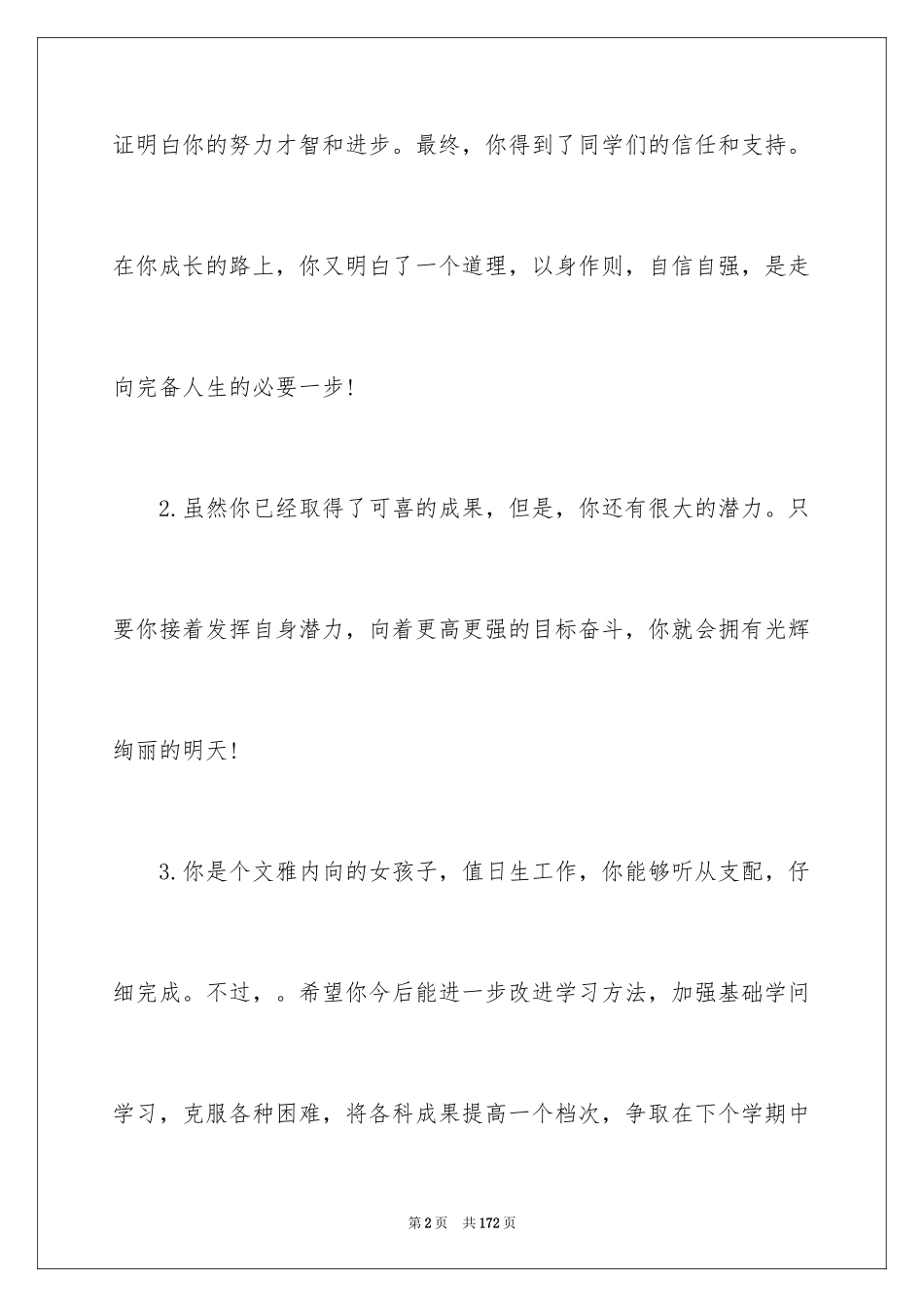 证明白你的努力才智和进步。最终，你得到了同学们的信任和支持。在你成长的路上，你又明白了一个道理，以身作则，自信自强，是走向完备人生的必要一步！

2.虽然你已经取得了可喜的成果，但是，你还有很大的潜力。只要你接着发挥自身潜力，向着更高更强的目标奋斗，你就会拥有光辉绚丽的明天！

3.你是个文雅内向的女孩子，值日生工作，你能够听从支配，仔细完成。不过，。希望你今后能进一步改进学习方法，加强基础学问学习，克服各种困难，将各科成果提高一个档次，争取在下个学期中

第2页 共172页